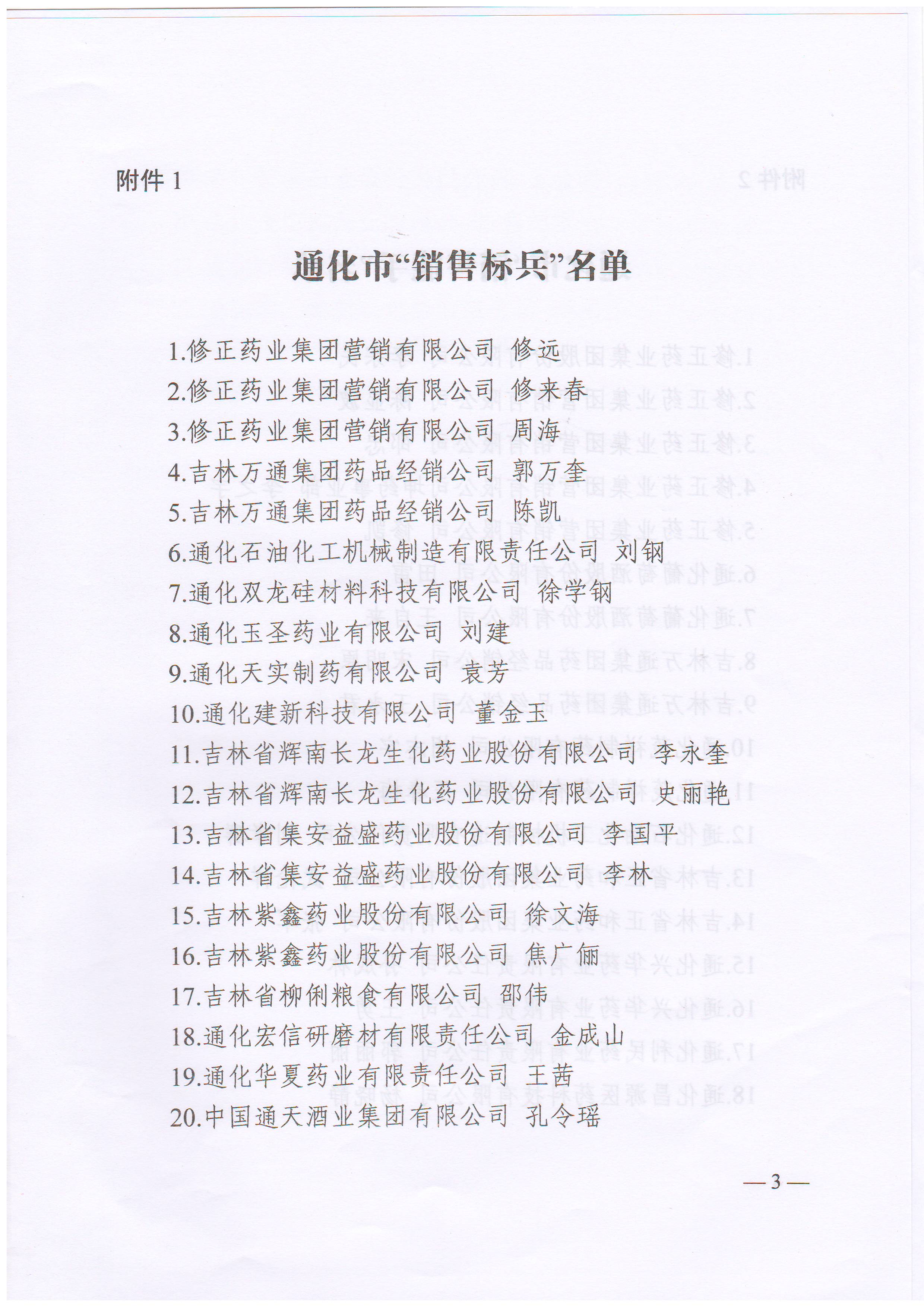 附件 1

通化市“销售标兵”名单

1.修正药业集团营销有限公司 修远
2.修正药业集团营销有限公司 修来春
3.修正药业集团营销有限公司 周海
4.吉林万通集团药品经销公司 郭万奎
5.吉林万通集团药品经销公司 陈凯
6.通化石油化工机械制造有限责任公司 刘钢
7.通化双龙硅材料科技有限公司 徐学钢
8.通化玉圣药业有限公司 刘建
9.通化天实制药有限公司 袁芳
10.通化建新科技有限公司 董金玉
11.吉林省辉南长龙生化药业股份有限公司 李永奎
12.吉林省辉南长龙生化药业股份有限公司 史丽艳
13.吉林省集安益盛药业股份有限公司 李国平
14.吉林省集安益盛药业股份有限公司 李林
15.吉林紫鑫药业股份有限公司 徐文海
16.吉林紫鑫药业股份有限公司 焦广俪
17.吉林省柳俐粮食有限公司 邵伟
18.通化宏信研磨材有限责任公司 金成山
19.通化华夏药业有限责任公司 王茜
20.中国通天酒业集团有限公司 孔令瑶

— 3 —